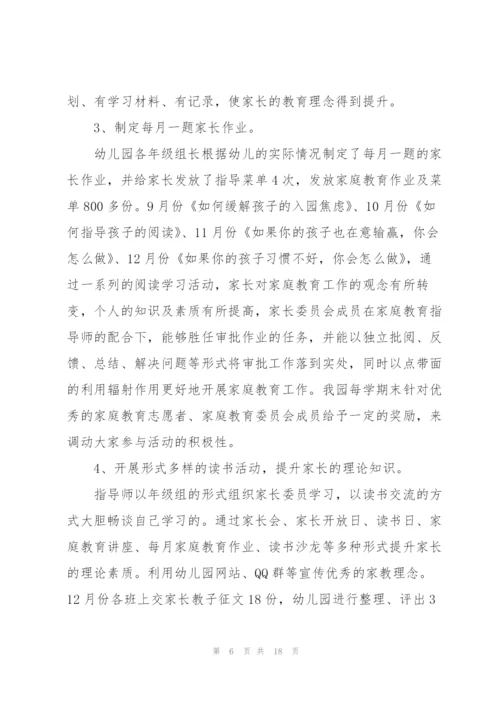 划、有学习材料、有记录，使家长的教育理念得到提升。

3、制定每月一题家长作业。

幼儿园各年级组长根据幼儿的实际情况制定了每月一题的家长作业，并给家长发放了指导菜单4次，发放家庭教育作业及菜单800多份。9月份《如何缓解孩子的入园焦虑》、10月份《如何指导孩子的阅读》、11月份《如果你的孩子也在意输赢，你会怎么做》、12月份《如果你的孩子习惯不好，你会怎么做》，通过一系列的阅读学习活动，家长对家庭教育工作的观念有所转变，个人的知识及素质有所提高，家长委员会成员在家庭教育指导师的配合下，能够胜任审批作业的任务，并能以独立批阅、反馈、总结、解决问题等形式将审批工作落到实处，同时以点带面的利用辐射作用更好地开展家庭教育工作。我园每学期末针对优秀的家庭教育志愿者、家庭教育委员会成员给予一定的奖励，来调动大家参与活动的积极性。

4、开展形式多样的读书活动，提升家长的理论知识。

指导师以年级组的形式组织家长委员学习，以读书交流的方式大胆畅谈自己学习的。通过家长会、家长开放日、读书日、家庭教育讲座、每月家庭教育作业、读书沙龙等多种形式提升家长的理论素质。利用幼儿园网站、QQ群等宣传优秀的家教理念。12月份各班上交家长教子征文18份，幼儿园进行整理、评出3

第 6 页 共 18 页